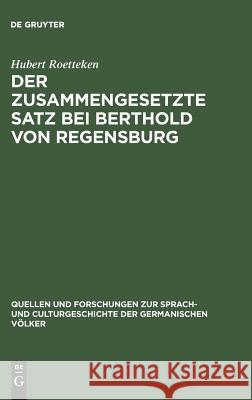 DE GRUYTER

Hubert Roetteken

DER ZUSAMMENGESETZTE SATZ BEI BERTHOLD VON REGENSBURG

QUELLEN UND FORSCHUNGEN ZUR SPRACH- UND CULTURGESCHICHTE DER GERMANISCHEN VÖLKER

DE G

Kraina Książek